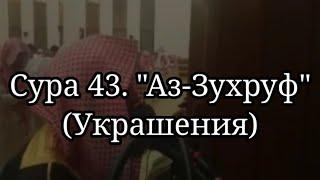 Сура 43. "Аз-Зухруф"
(Украшения)